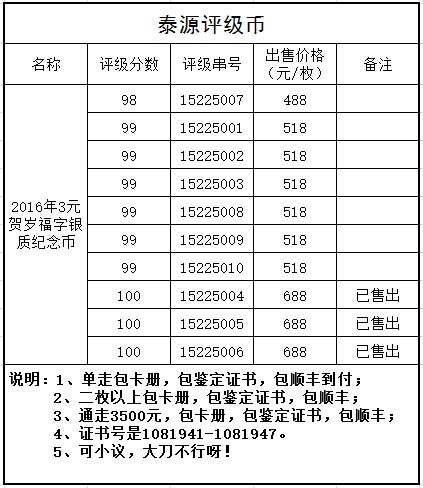 泰源评级币

| 名称 | 评级分数 | 评级串号 | 出售价格（元/枚） | 备注 |
|---|---|---|---|---|
| 2016年3元贺岁福字银质纪念币 | 98 | 15225007 | 488 | |
| | 99 | 15225001 | 518 | |
| | 99 | 15225002 | 518 | |
| | 99 | 15225003 | 518 | |
| | 99 | 15225008 | 518 | |
| | 99 | 15225009 | 518 | |
| | 99 | 15225010 | 518 | |
| | 100 | 15225004 | 688 | 已售出 |
| | 100 | 15225005 | 688 | 已售出 |
| | 100 | 15225006 | 688 | 已售出 |

说明：1、单走包卡册，包鉴定证书，包顺丰到付；
2、二枚以上包卡册，包鉴定证书，包顺丰；
3、通走3500元，包卡册，包鉴定证书，包顺丰；
4、证书号是1081941-1081947。
5、可小议，大刀不行呀！